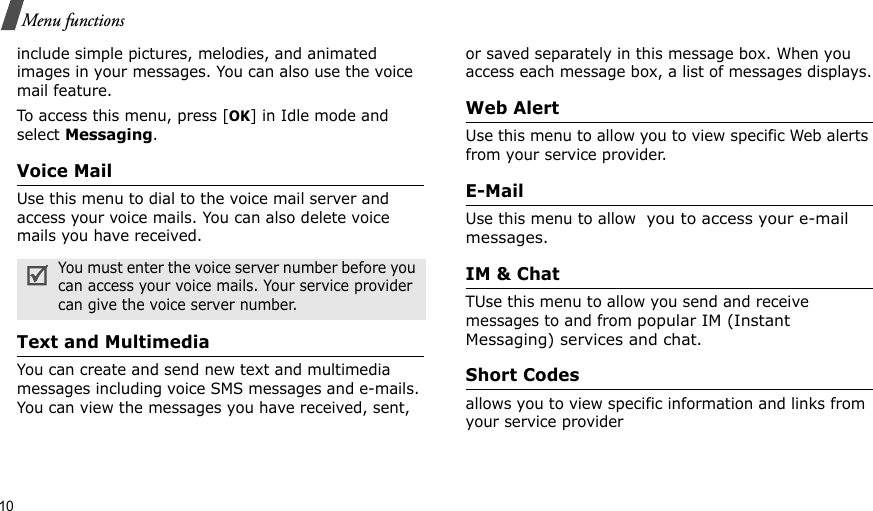 Menu functions

include simple pictures, melodies, and animated images in your messages. You can also use the voice mail feature.

To access this menu, press [OK] in Idle mode and select Messaging.

Voice Mail

Use this menu to dial to the voice mail server and access your voice mails. You can also delete voice mails you have received.

You must enter the voice server number before you can access your voice mails. Your service provider can give the voice server number.

Text and Multimedia

You can create and send new text and multimedia messages including voice SMS messages and e-mails. You can view the messages you have received, sent, or saved separately in this message box. When you access each message box, a list of messages displays.

Web Alert

Use this menu to allow you to view specific Web alerts from your service provider.

E-Mail

Use this menu to allow  you to access your e-mail messages.

IM & Chat

TUse this menu to allow you send and receive messages to and from popular IM (Instant Messaging) services and chat.

Short Codes

allows you to view specific information and links from your service provider

10